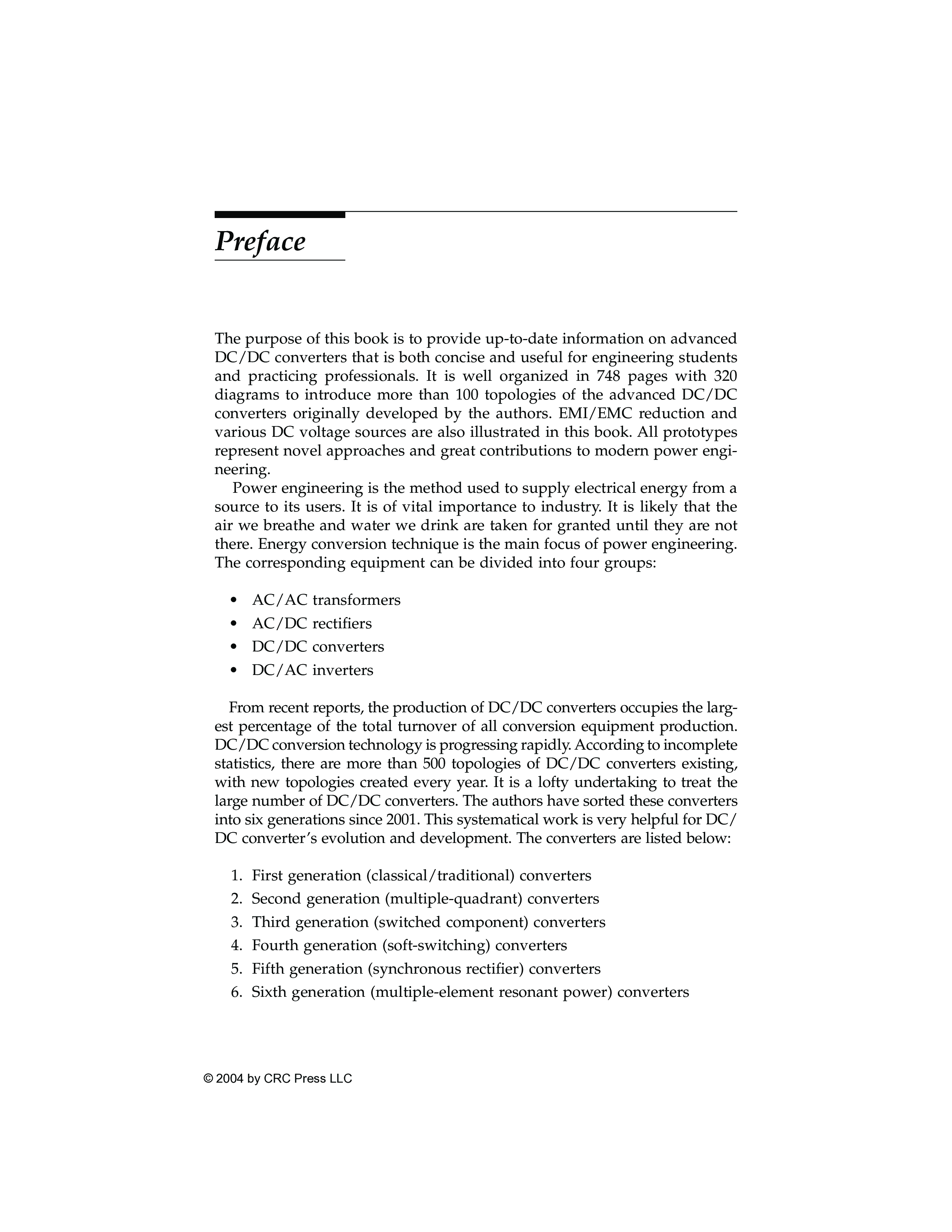 Preface

The purpose of this book is to provide up-to-date information on advanced DC/DC converters that is both concise and useful for engineering students and practicing professionals. It is well organized in 748 pages with 320 diagrams to introduce more than 100 topologies of the advanced DC/DC converters originally developed by the authors. EMI/EMC reduction and various DC voltage sources are also illustrated in this book. All prototypes represent novel approaches and great contributions to modern power engineering.

Power engineering is the method used to supply electrical energy from a source to its users. It is of vital importance to industry. It is likely that the air we breathe and water we drink are taken for granted until they are not there. Energy conversion technique is the main focus of power engineering. The corresponding equipment can be divided into four groups:

• AC/AC transformers
• AC/DC rectifiers
• DC/DC converters
• DC/AC inverters

From recent reports, the production of DC/DC converters occupies the largest percentage of the total turnover of all conversion equipment production. DC/DC conversion technology is progressing rapidly. According to incomplete statistics, there are more than 500 topologies of DC/DC converters existing, with new topologies created every year. It is a lofty undertaking to treat the large number of DC/DC converters. The authors have sorted these converters into six generations since 2001. This systematical work is very helpful for DC/DC converter's evolution and development. The converters are listed below:

1. First generation (classical/traditional) converters
2. Second generation (multiple-quadrant) converters
3. Third generation (switched component) converters
4. Fourth generation (soft-switching) converters
5. Fifth generation (synchronous rectifier) converters
6. Sixth generation (multiple-element resonant power) converters

© 2004 by CRC Press LLC